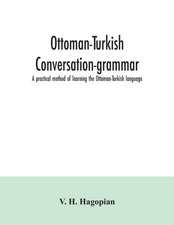 Ottoman-Turkish
Conversation-grammar

A practical method of learning the Ottoman-Turkish language

V. H. Hagopian